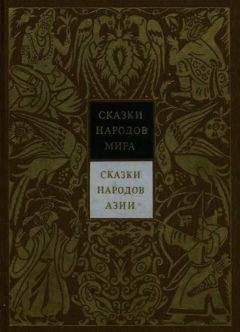 СКАЗКИ НАРОДОВ МИРА

СКАЗКИ НАРОДОВ АЗИИ